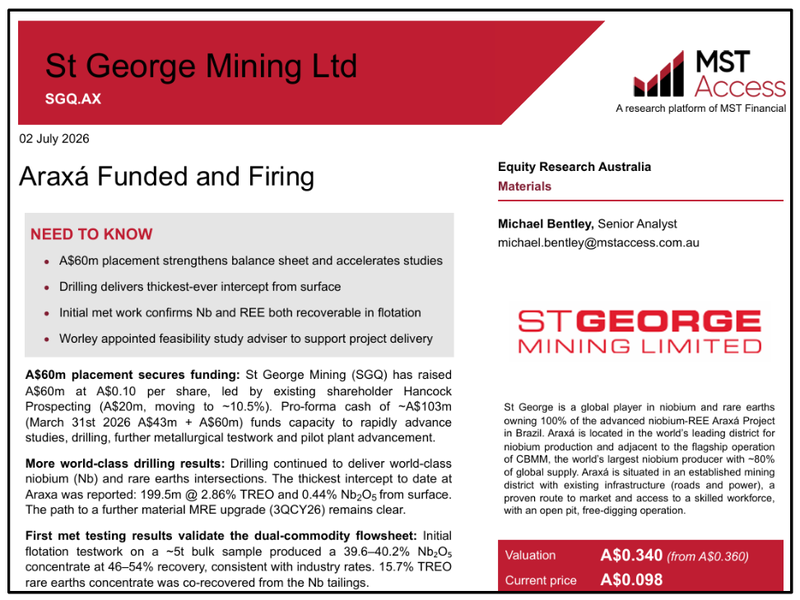 St George Mining Ltd

SGQ.AX

MST Access

A research platform of MST Financial

02 July 2026

Araxá Funded and Firing

NEED TO KNOW

• A$60m placement strengthens balance sheet and accelerates studies
• Drilling delivers thickest-ever intercept from surface
• Initial met work confirms Nb and REE both recoverable in flotation
• Worley appointed feasibility study adviser to support project delivery

A$60m placement secures funding: St George Mining (SGQ) has raised A$60m at A$0.10 per share, led by existing shareholder Hancock Prospecting (A$20m, moving to ~10.5%). Pro-forma cash of ~A$103m (March 31st 2026 A$43m + A$60m) funds capacity to rapidly advance studies, drilling, further metallurgical testwork and pilot plant advancement.

More world-class drilling results: Drilling continued to deliver world-class niobium (Nb) and rare earths intersections. The thickest intercept to date at Araxa was reported: 199.5m @ 2.86% TREO and 0.44% $Nb_2O_5$ from surface. The path to a further material MRE upgrade (3QCY26) remains clear.

First met testing results validate the dual-commodity flowsheet: Initial flotation testwork on a ~5t bulk sample produced a 39.6–40.2% $Nb_2O_5$ concentrate at 46–54% recovery, consistent with industry rates. 15.7% TREO rare earths concentrate was co-recovered from the Nb tailings.

Equity Research Australia

Materials

Michael Bentley, Senior Analyst

michael.bentley@mstaccess.com.au

ST GEORGE
MINING LIMITED

St George is a global player in niobium and rare earths owning 100% of the advanced niobium-REE Araxá Project in Brazil. Araxá is located in the world's leading district for niobium production and adjacent to the flagship operation of CBMM, the world's largest niobium producer with ~80% of global supply. Araxá is situated in an established mining district with existing infrastructure (roads and power), a proven route to market and access to a skilled workforce, with an open pit, free-digging operation.

Valuation A$0.340 (from A$0.360)

Current price A$0.098